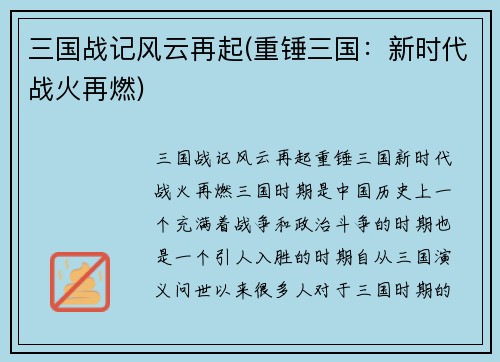 三国战记风云再起(重锤三国：新时代战火再燃)

三国战记风云再起重锤三国新时代战火再燃三国时期是中国历史上一个充满着战争和政治斗争的时期也是一个引人入胜的时期自从三国演义问世以来很多人对于三国时期的